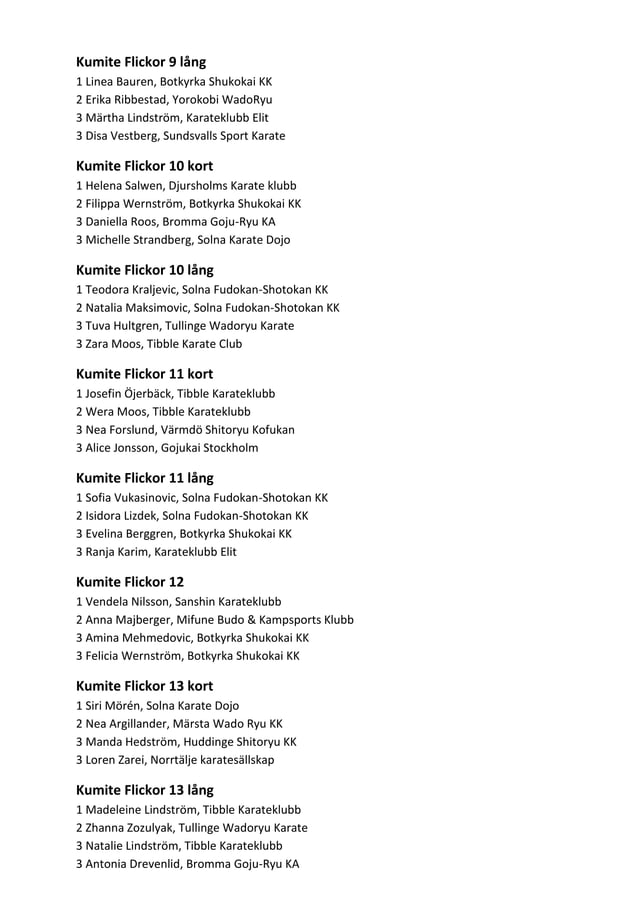 Kumite Flickor 9 lång
1 Linea Bauren, Botkyrka Shukokai KK
2 Erika Ribbestad, Yorokobi WadoRyu
3 Märtha Lindström, Karateklubb Elit
3 Disa Vestberg, Sundsvalls Sport Karate

Kumite Flickor 10 kort
1 Helena Salwen, Djursholms Karate klubb
2 Filippa Wernström, Botkyrka Shukokai KK
3 Daniella Roos, Bromma Goju-Ryu KA
3 Michelle Strandberg, Solna Karate Dojo

Kumite Flickor 10 lång
1 Teodora Kraljevic, Solna Fudokan-Shotokan KK
2 Natalia Maksimovic, Solna Fudokan-Shotokan KK
3 Tuva Hultgren, Tullinge Wadoryu Karate
3 Zara Moos, Tibble Karate Club

Kumite Flickor 11 kort
1 Josefin Öjerbäck, Tibble Karateklubb
2 Wera Moos, Tibble Karateklubb
3 Nea Forslund, Värmdö Shitoryu Kofukan
3 Alice Jonsson, Gojukai Stockholm

Kumite Flickor 11 lång
1 Sofia Vukasinovic, Solna Fudokan-Shotokan KK
2 Isidora Lizdek, Solna Fudokan-Shotokan KK
3 Evelina Berggren, Botkyrka Shukokai KK
3 Ranja Karim, Karateklubb Elit

Kumite Flickor 12
1 Vendela Nilsson, Sanshin Karateklubb
2 Anna Majberger, Mifune Budo & Kampsports Klubb
3 Amina Mehmedovic, Botkyrka Shukokai KK
3 Felicia Wernström, Botkyrka Shukokai KK

Kumite Flickor 13 kort
1 Siri Mörén, Solna Karate Dojo
2 Nea Argillander, Märsta Wado Ryu KK
3 Manda Hedström, Huddinge Shitoryu KK
3 Loren Zarei, Norrtälje karatesällskap

Kumite Flickor 13 lång
1 Madeleine Lindström, Tibble Karateklubb
2 Zhanna Zozulyak, Tullinge Wadoryu Karate
3 Natalie Lindström, Tibble Karateklubb
3 Antonia Drevenlid, Bromma Goju-Ryu KA